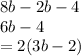 $8b - 2b - 4$
$6b - 4$
$= 2(3b - 2)$